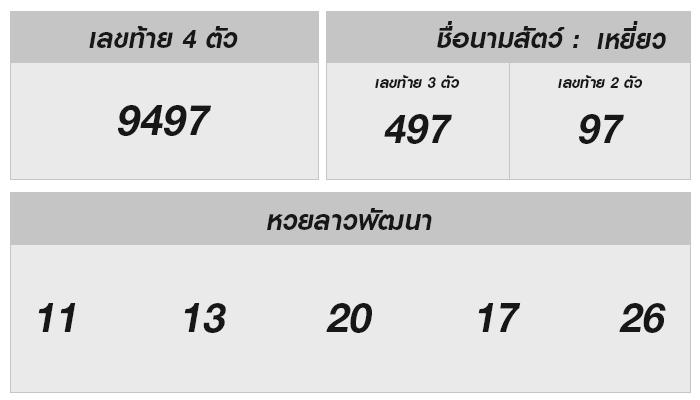 เลขท้าย 4 ตัว

9497

ชื่อนามสัตว์ : เหยี่ยว

เลขท้าย 3 ตัว

497

เลขท้าย 2 ตัว

97

หวยลาวพัฒนา

11

13

20

17

26